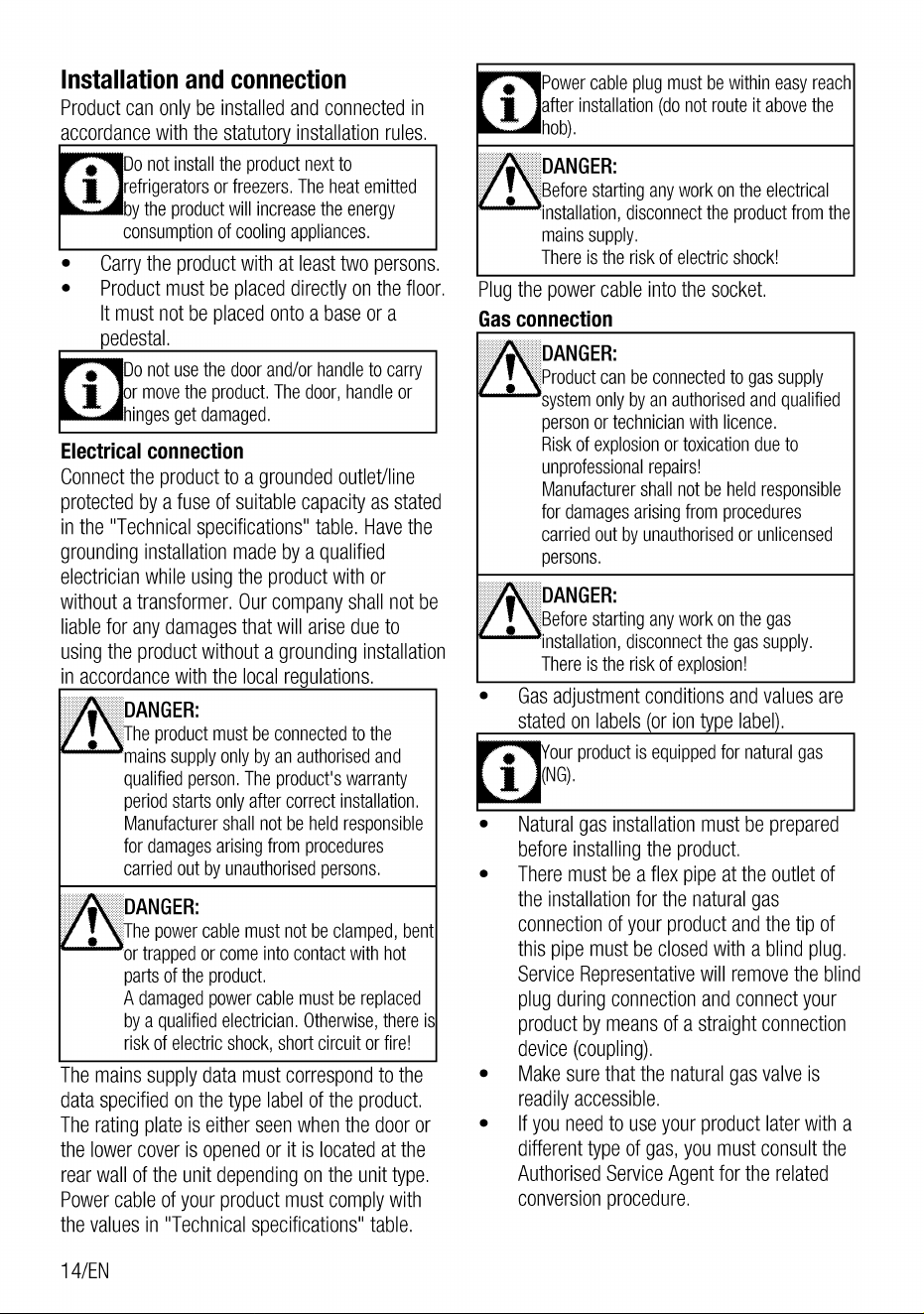 Installation and connection

Product can only be installed and connected in accordance with the statutory installation rules.

Do not install the product next to refrigerators or freezers. The heat emitted by the product will increase the energy consumption of cooling appliances.

• Carry the product with at least two persons.
• Product must be placed directly on the floor. It must not be placed onto a base or a pedestal.

Do not use the door and/or handle to carry or move the product. The door, handle or hinges get damaged.

Electrical connection

Connect the product to a grounded outlet/line protected by a fuse of suitable capacity as stated in the "Technical specifications" table. Have the grounding installation made by a qualified electrician while using the product with or without a transformer. Our company shall not be liable for any damages that will arise due to using the product without a grounding installation in accordance with the local regulations.

DANGER:
The product must be connected to the mains supply only by an authorised and qualified person. The product's warranty period starts only after correct installation. Manufacturer shall not be held responsible for damages arising from procedures carried out by unauthorised persons.

DANGER:
The power cable must not be clamped, bent or trapped or come into contact with hot parts of the product.
A damaged power cable must be replaced by a qualified electrician. Otherwise, there is risk of electric shock, short circuit or fire!

The mains supply data must correspond to the data specified on the type label of the product. The rating plate is either seen when the door or the lower cover is opened or it is located at the rear wall of the unit depending on the unit type. Power cable of your product must comply with the values in "Technical specifications" table.

Power cable plug must be within easy reach after installation (do not route it above the hob).

DANGER:
Before starting any work on the electrical installation, disconnect the product from the mains supply.
There is the risk of electric shock!

Plug the power cable into the socket.

Gas connection

DANGER:
Product can be connected to gas supply system only by an authorised and qualified person or technician with licence.
Risk of explosion or toxication due to unprofessional repairs!
Manufacturer shall not be held responsible for damages arising from procedures carried out by unauthorised or unlicensed persons.

DANGER:
Before starting any work on the gas installation, disconnect the gas supply.
There is the risk of explosion!

• Gas adjustment conditions and values are stated on labels (or ion type label).

Your product is equipped for natural gas (NG).

• Natural gas installation must be prepared before installing the product.
• There must be a flex pipe at the outlet of the installation for the natural gas connection of your product and the tip of this pipe must be closed with a blind plug. Service Representative will remove the blind plug during connection and connect your product by means of a straight connection device (coupling).
• Make sure that the natural gas valve is readily accessible.
• If you need to use your product later with a different type of gas, you must consult the Authorised Service Agent for the related conversion procedure.

14/EN